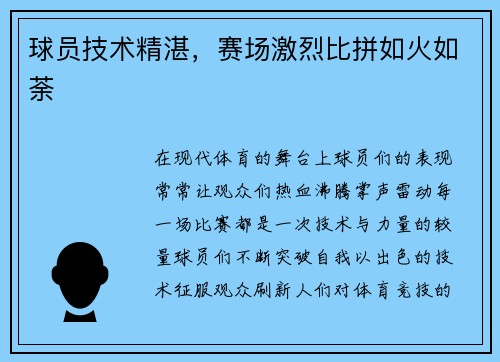 球员技术精湛，赛场激烈比拼如火如荼

在现代体育的舞台上球员们的表现常常让观众们热血沸腾掌声雷动每一场比赛都是一次技术与力量的较量球员们不断突破自我以出色的技术征服观众刷新人们对体育竞技的